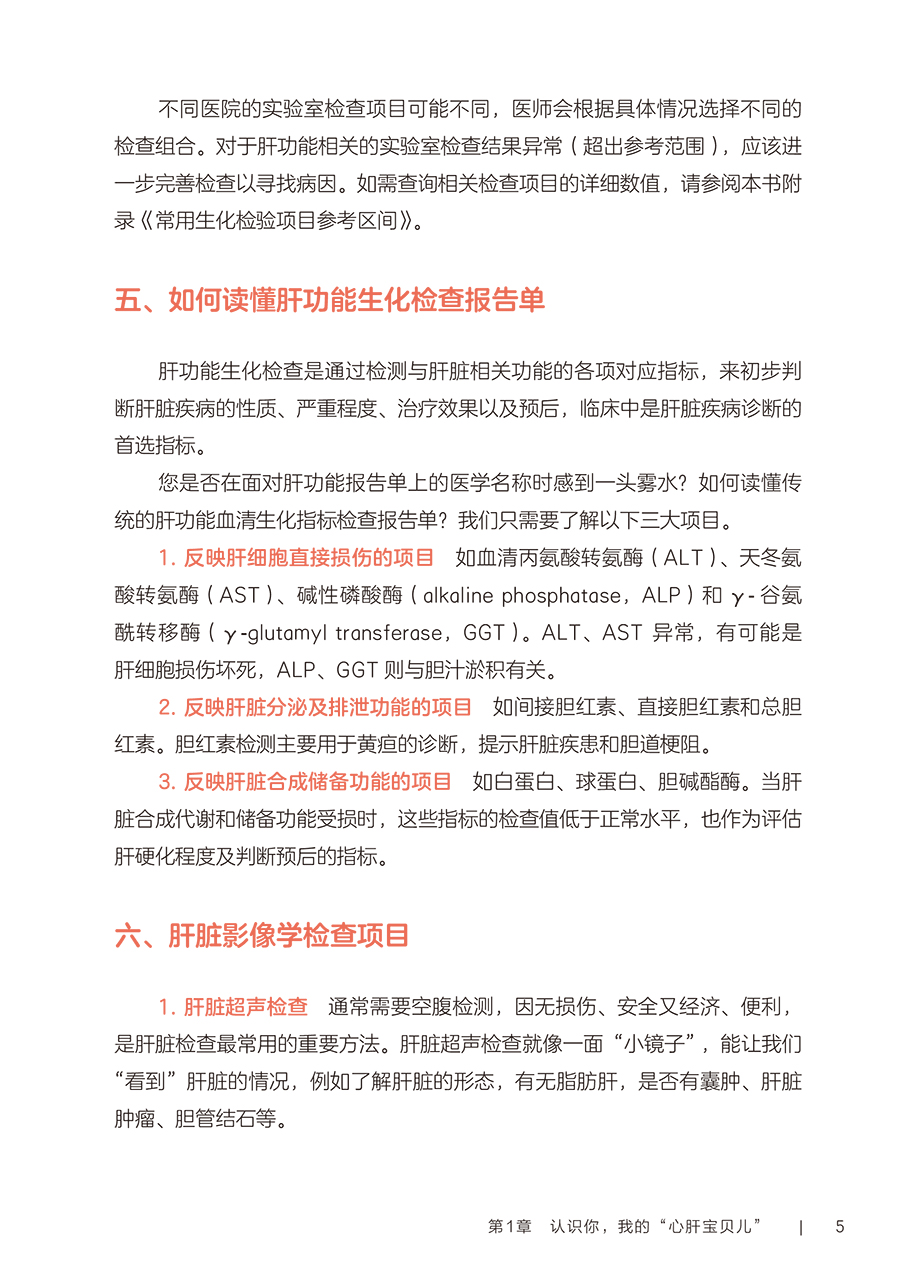 不同医院的实验室检查项目可能不同，医师会根据具体情况选择不同的检查组合。对于肝功能相关的实验室检查结果异常（超出参考范围），应该进一步完善检查以寻找病因。如需查询相关检查项目的详细数值，请参阅本书附录《常用生化检验项目参考区间》。

五、如何读懂肝功能生化检查报告单

肝功能生化检查是通过检测与肝脏相关功能的各项对应指标，来初步判断肝脏疾病的性质、严重程度、治疗效果以及预后，临床中是肝脏疾病诊断的首选指标。

您是否在面对肝功能报告单上的医学名称时感到一头雾水？如何读懂传统的肝功能血清生化指标检查报告单？我们只需要了解以下三大项目。

1. 反映肝细胞直接损伤的项目　如血清丙氨酸转氨酶（ALT）、天冬氨酸转氨酶（AST）、碱性磷酸酶（alkaline phosphatase，ALP）和 γ-谷氨酰转移酶（γ-glutamyl transferase，GGT）。ALT、AST 异常，有可能是肝细胞损伤坏死，ALP、GGT 则与胆汁淤积有关。

2. 反映肝脏分泌及排泄功能的项目　如间接胆红素、直接胆红素和总胆红素。胆红素检测主要用于黄疸的诊断，提示肝脏疾患和胆道梗阻。

3. 反映肝脏合成储备功能的项目　如白蛋白、球蛋白、胆碱酯酶。当肝脏合成代谢和储备功能受损时，这些指标的检查值低于正常水平，也作为评估肝硬化程度及判断预后的指标。

六、肝脏影像学检查项目

1. 肝脏超声检查　通常需要空腹检测，因无损伤、安全又经济、便利，是肝脏检查最常用的重要方法。肝脏超声检查就像一面“小镜子”，能让我们“看到”肝脏的情况，例如了解肝脏的形态，有无脂肪肝，是否有囊肿、肝脏肿瘤、胆管结石等。

第1章　认识你，我的“心肝宝贝儿”　|　5